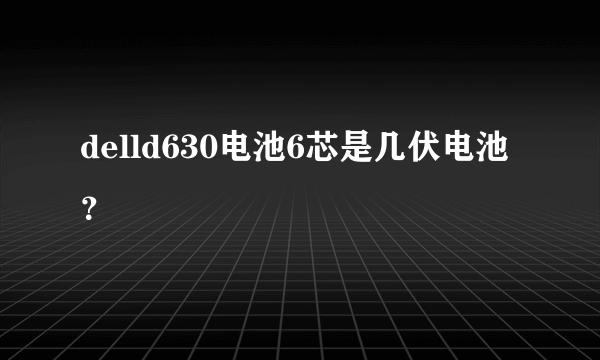 delld630电池6芯是几伏电池？